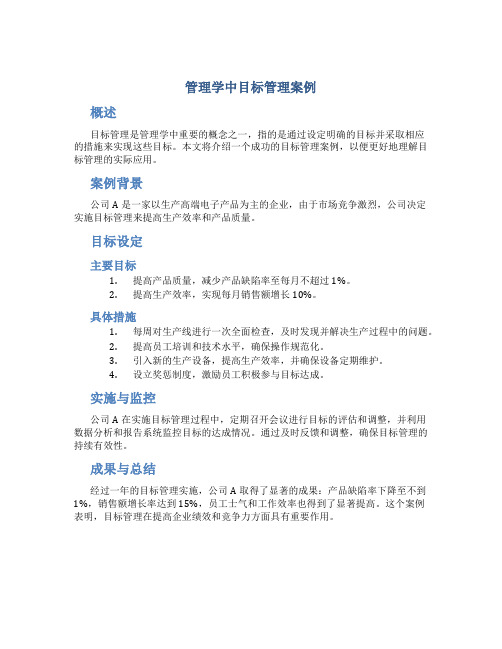 管理学中目标管理案例

概述

目标管理是管理学中重要的概念之一，指的是通过设定明确的目标并采取相应的措施来实现这些目标。本文将介绍一个成功的目标管理案例，以便更好地理解目标管理的实际应用。

案例背景

公司 A 是一家以生产高端电子产品为主的企业，由于市场竞争激烈，公司决定实施目标管理来提高生产效率和产品质量。

目标设定

主要目标

1. 提高产品质量，减少产品缺陷率至每月不超过 1%。
2. 提高生产效率，实现每月销售额增长 10%。

具体措施

1. 每周对生产线进行一次全面检查，及时发现并解决生产过程中的问题。
2. 提高员工培训和技术水平，确保操作规范化。
3. 引入新的生产设备，提高生产效率，并确保设备定期维护。
4. 设立奖惩制度，激励员工积极参与目标达成。

实施与监控

公司 A 在实施目标管理过程中，定期召开会议进行目标的评估和调整，并利用数据分析和报告系统监控目标的达成情况。通过及时反馈和调整，确保目标管理的持续有效性。

成果与总结

经过一年的目标管理实施，公司 A 取得了显著的成果：产品缺陷率下降至不到 1%，销售额增长率达到 15%，员工士气和工作效率也得到了显著提高。这个案例表明，目标管理在提高企业绩效和竞争力方面具有重要作用。